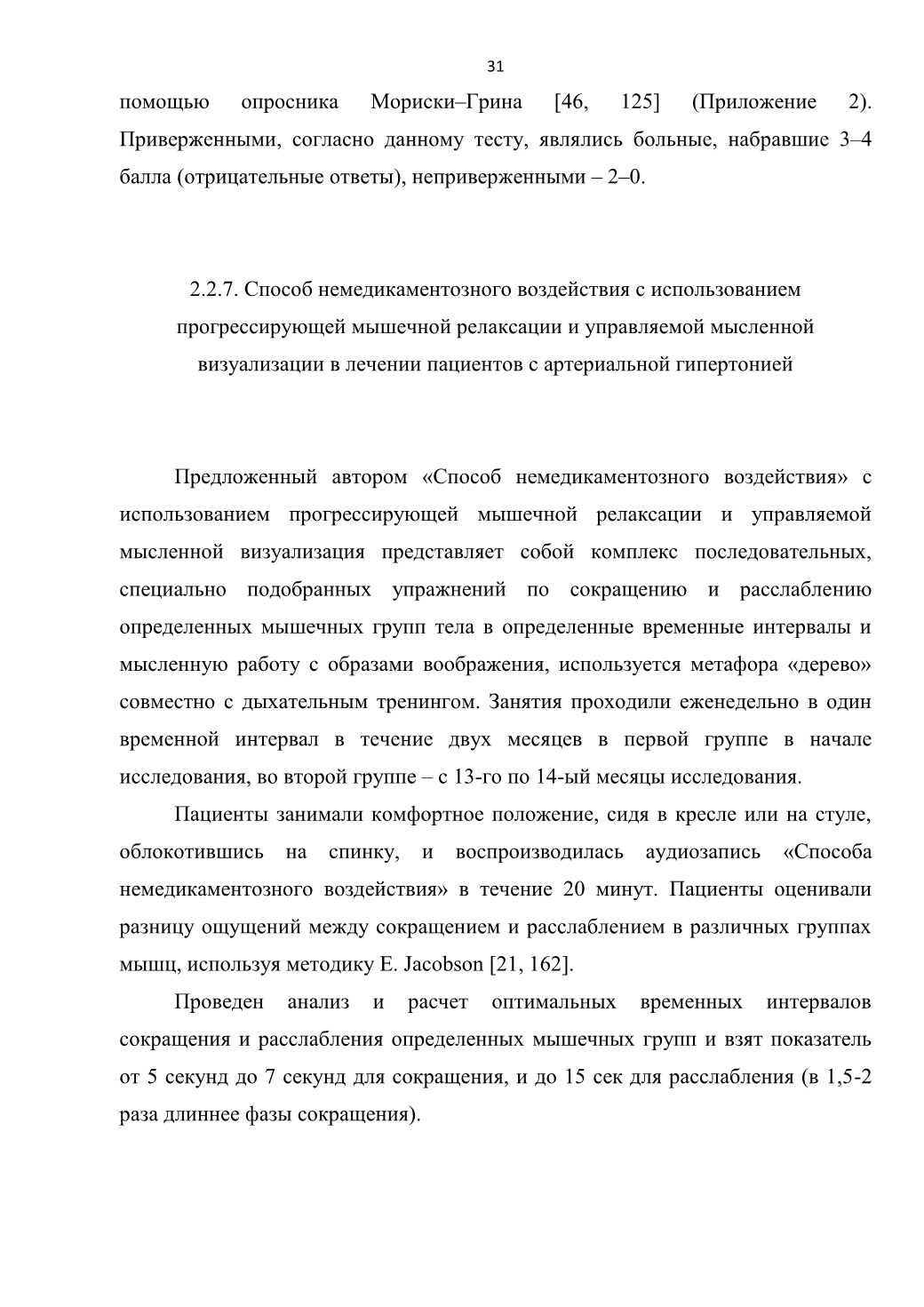 31

помощью опросника Мориски–Грина [46, 125] (Приложение 2). Приверженными, согласно данному тесту, являлись больные, набравшие 3–4 балла (отрицательные ответы), неприверженными – 2–0.

2.2.7. Способ немедикаментозного воздействия с использованием прогрессирующей мышечной релаксации и управляемой мысленной визуализации в лечении пациентов с артериальной гипертонией

Предложенный автором «Способ немедикаментозного воздействия» с использованием прогрессирующей мышечной релаксации и управляемой мысленной визуализация представляет собой комплекс последовательных, специально подобранных упражнений по сокращению и расслаблению определенных мышечных групп тела в определенные временные интервалы и мысленную работу с образами воображения, используется метафора «дерево» совместно с дыхательным тренингом. Занятия проходили еженедельно в один временной интервал в течение двух месяцев в первой группе в начале исследования, во второй группе – с 13-го по 14-ый месяцы исследования.

Пациенты занимали комфортное положение, сидя в кресле или на стуле, облокотившись на спинку, и воспроизводилась аудиозапись «Способа немедикаментозного воздействия» в течение 20 минут. Пациенты оценивали разницу ощущений между сокращением и расслаблением в различных группах мышц, используя методику E. Jacobson [21, 162].

Проведен анализ и расчет оптимальных временных интервалов сокращения и расслабления определенных мышечных групп и взят показатель от 5 секунд до 7 секунд для сокращения, и до 15 сек для расслабления (в 1,5-2 раза длиннее фазы сокращения).